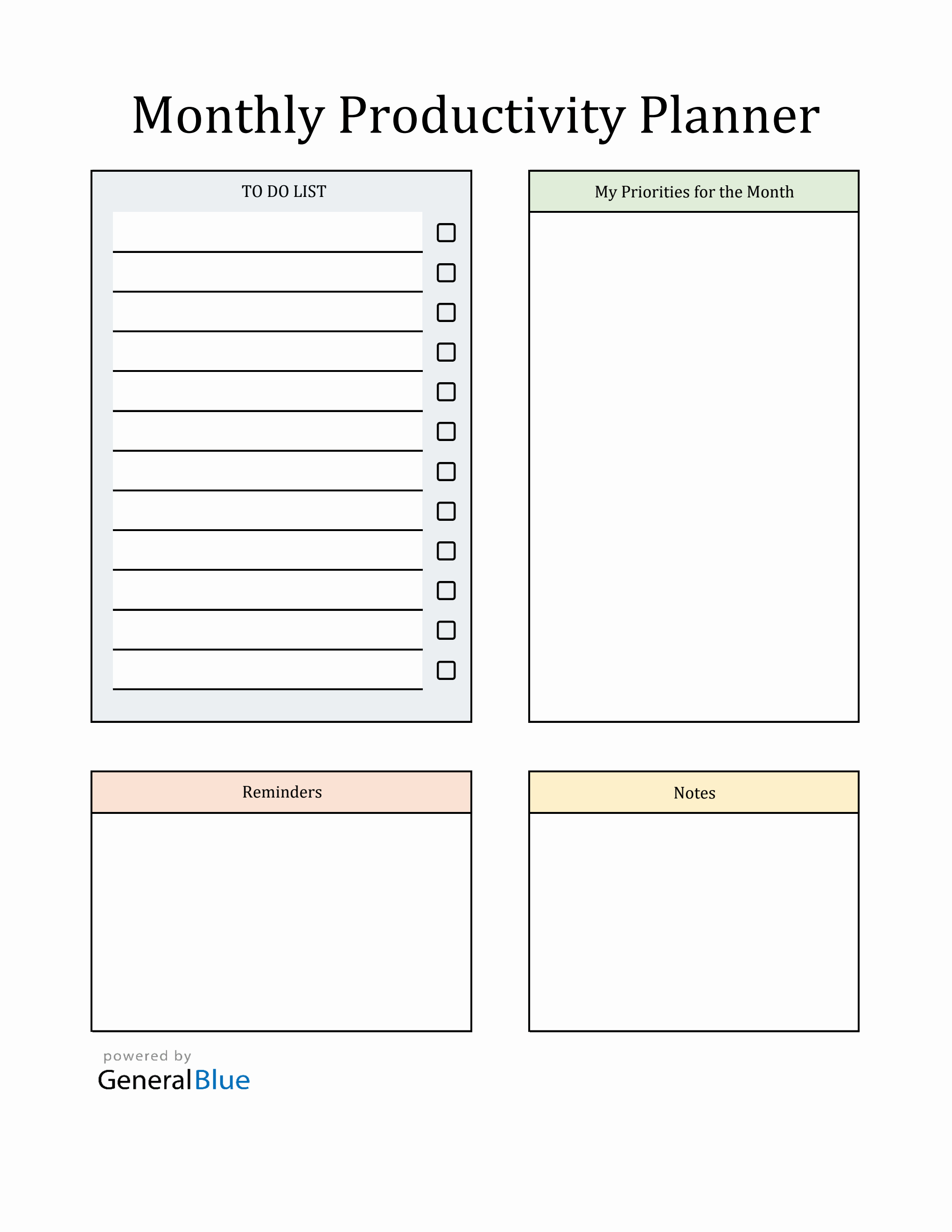 Monthly Productivity Planner

TO DO LIST

My Priorities for the Month

Reminders

Notes

powered by
GeneralBlue